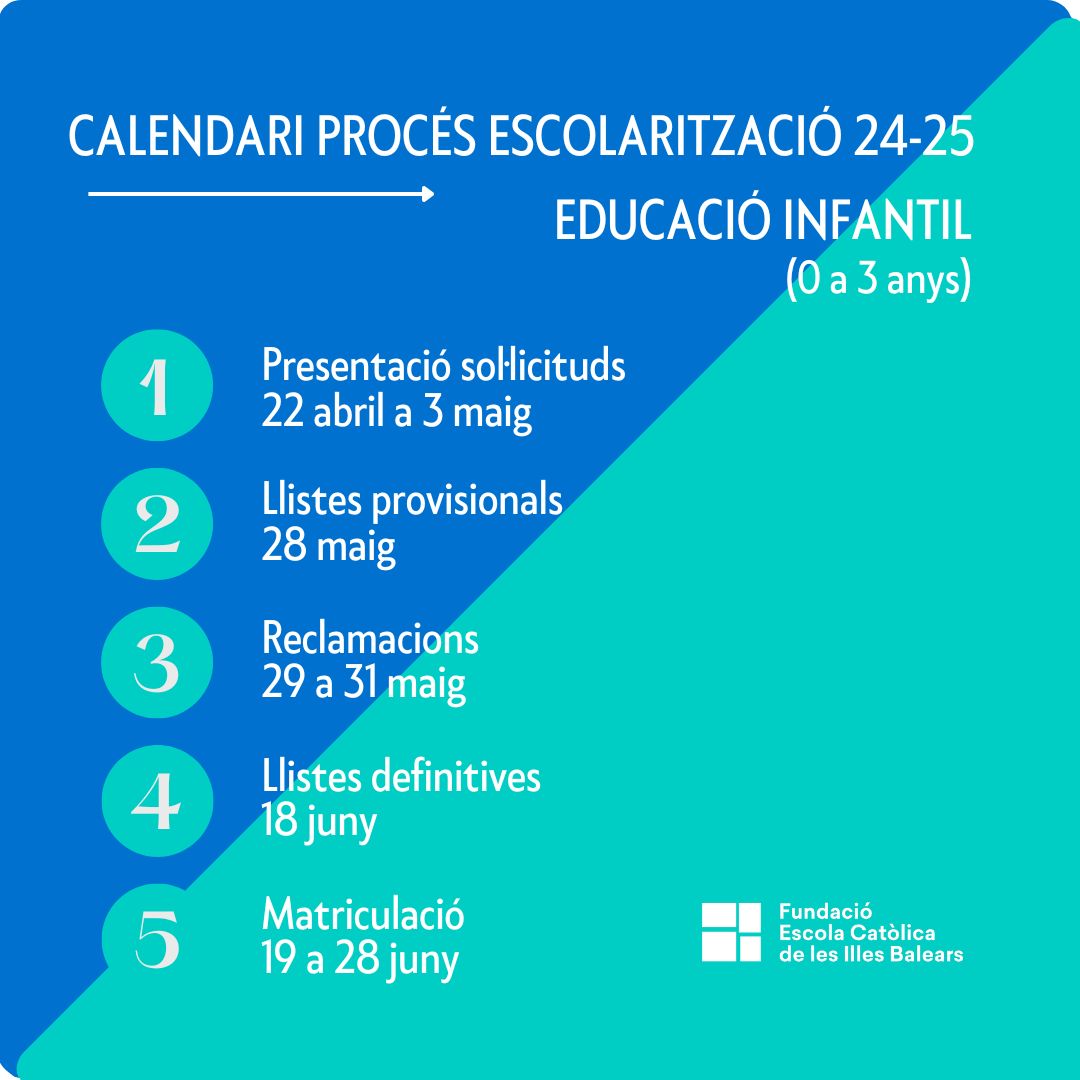 CALENDARI PROCÉS ESCOLARITZACIÓ 24-25

EDUCACIÓ INFANTIL
(0 a 3 anys)

1
Presentació sol·licituds
22 abril a 3 maig

2
Llistes provisionals
28 maig

3
Reclamacions
29 a 31 maig

4
Llistes definitives
18 juny

5
Matriculació
19 a 28 juny

Fundació
Escola Catòlica
de les Illes Balears